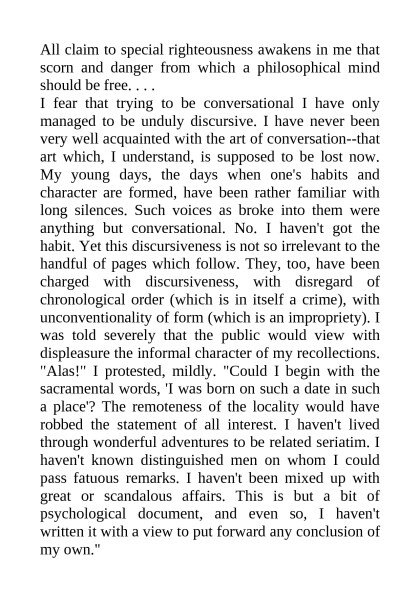 All claim to special righteousness awakens in me that scorn and danger from which a philosophical mind should be free. . . .
I fear that trying to be conversational I have only managed to be unduly discursive. I have never been very well acquainted with the art of conversation--that art which, I understand, is supposed to be lost now. My young days, the days when one's habits and character are formed, have been rather familiar with long silences. Such voices as broke into them were anything but conversational. No. I haven't got the habit. Yet this discursiveness is not so irrelevant to the handful of pages which follow. They, too, have been charged with discursiveness, with disregard of chronological order (which is in itself a crime), with unconventionality of form (which is an impropriety). I was told severely that the public would view with displeasure the informal character of my recollections. "Alas!" I protested, mildly. "Could I begin with the sacramental words, 'I was born on such a date in such a place'? The remoteness of the locality would have robbed the statement of all interest. I haven't lived through wonderful adventures to be related seriatim. I haven't known distinguished men on whom I could pass fatuous remarks. I haven't been mixed up with great or scandalous affairs. This is but a bit of psychological document, and even so, I haven't written it with a view to put forward any conclusion of my own."